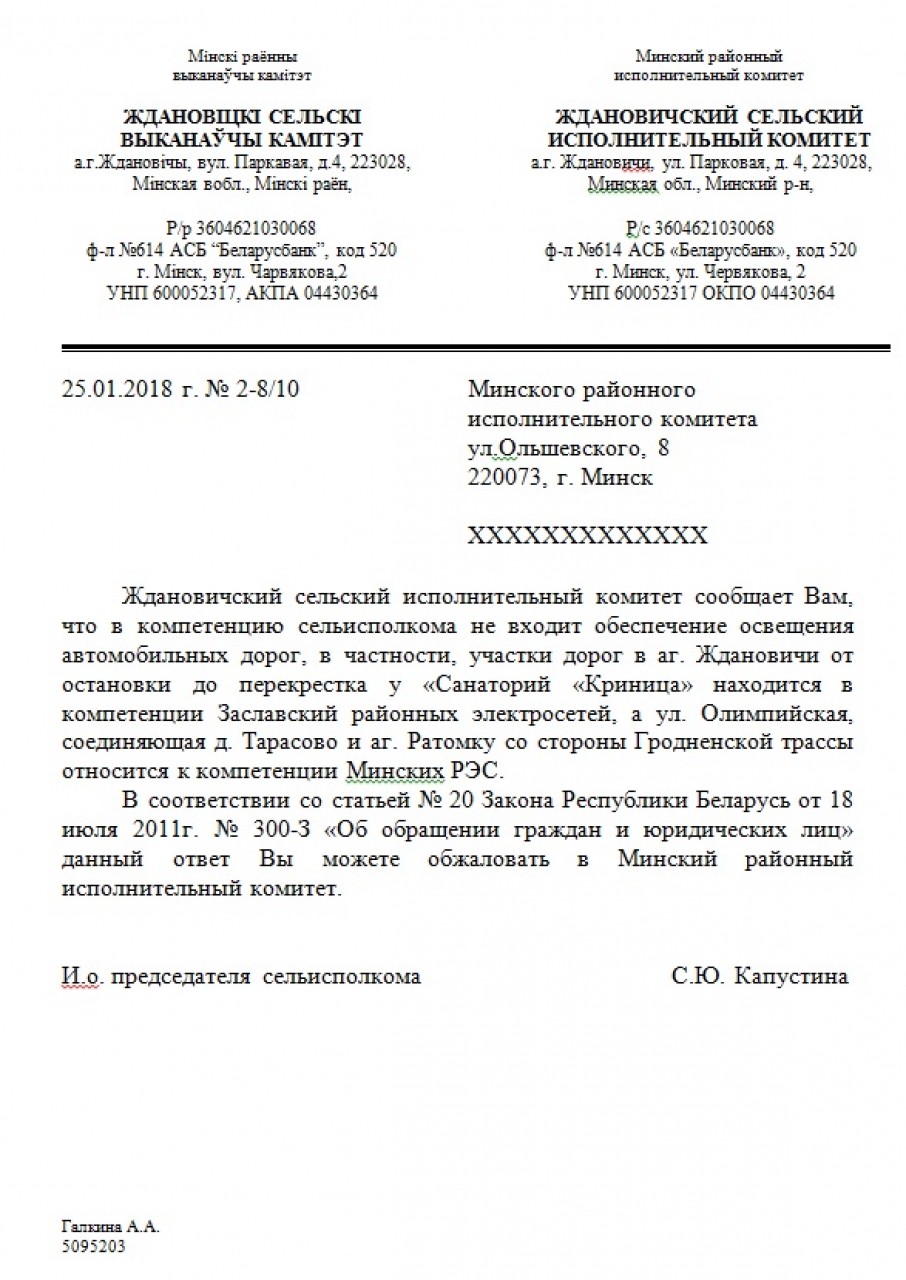 Мінскі раённы
выканаўчы камітэт

ЖДАНОВІЦКІ СЕЛЬСКІ
ВЫКАНАЎЧЫ КАМІТЭТ
а.г.Ждановічы, вул. Паркавая, д.4, 223028,
Мінская вобл., Мінскі раён,

Р/р 3604621030068
ф-л №614 АСБ "Беларусбанк", код 520
г. Мінск, вул. Чарвякова,2
УНП 600052317, АКПА 04430364

Минский районный
исполнительный комитет

ЖДАНОВИЧСКИЙ СЕЛЬСКИЙ
ИСПОЛНИТЕЛЬНЫЙ КОМИТЕТ
а.г. Ждановичи, ул. Парковая, д. 4, 223028,
Минская обл., Минский р-н,

Р/с 3604621030068
ф-л №614 АСБ «Беларусбанк», код 520
г. Минск, ул. Червякова, 2
УНП 600052317 ОКПО 04430364

25.01.2018 г. № 2-8/10

Минского районного
исполнительного комитета
ул.Ольшевского, 8
220073, г. Минск

ХХХХХХХХХХХХХ

Ждановичский сельский исполнительный комитет сообщает Вам, что в компетенцию сельисполкома не входит обеспечение освещения автомобильных дорог, в частности, участки дорог в аг. Ждановичи от остановки до перекрестка у «Санаторий «Криница» находится в компетенции Заславский районных электросетей, а ул. Олимпийская, соединяющая д. Тарасово и аг. Ратомку со стороны Гродненской трассы относится к компетенции Минских РЭС.

В соответствии со статьей № 20 Закона Республики Беларусь от 18 июля 2011г. № 300-З «Об обращении граждан и юридических лиц» данный ответ Вы можете обжаловать в Минский районный исполнительный комитет.

И.о. председателя сельисполкома С.Ю. Капустина

Галкина А.А.
5095203